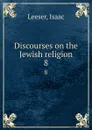 Leeser, Isaac

Discourses on the Jewish religion
8
8